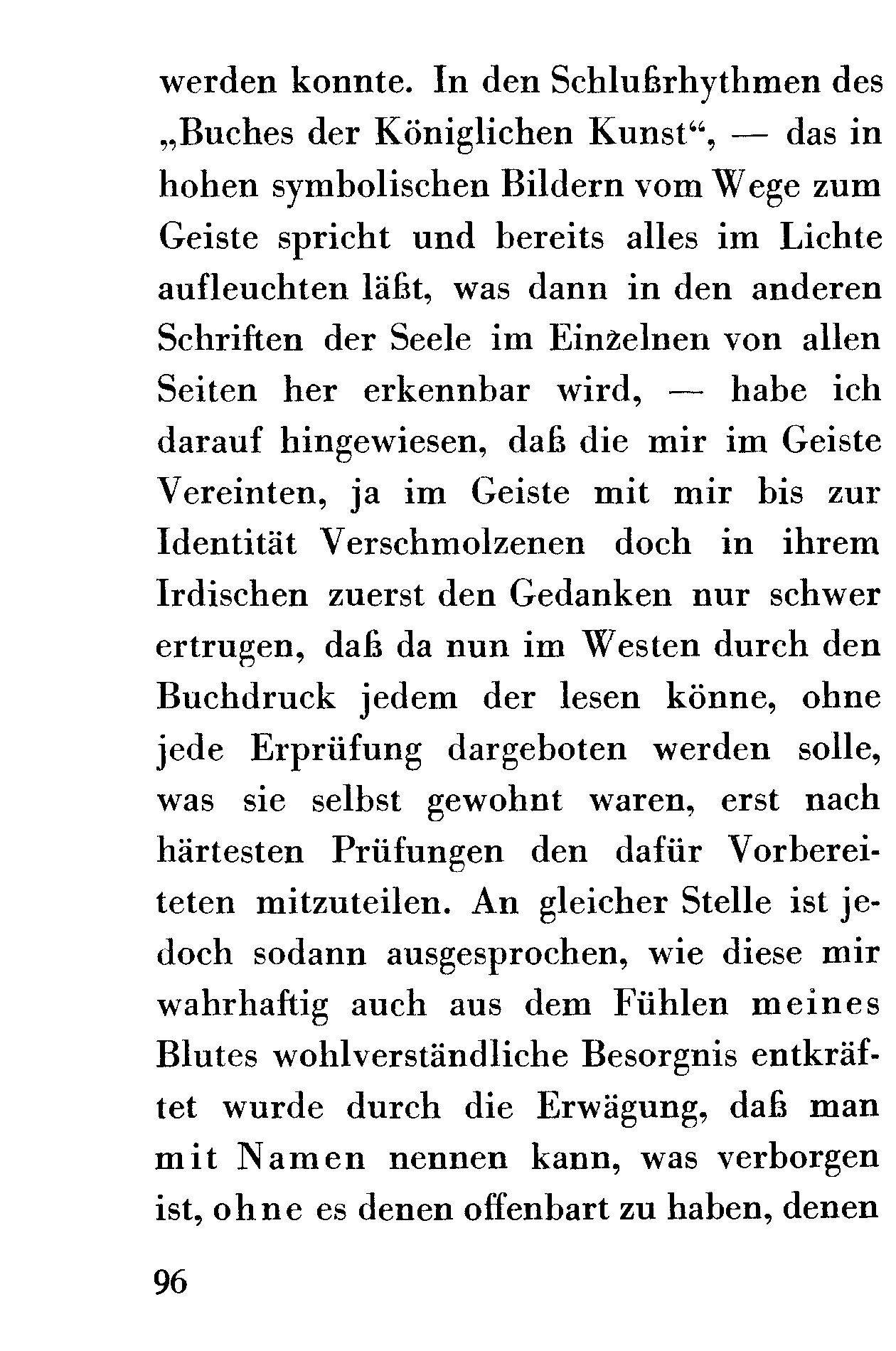 werden konnte. In den Schlußrhythmen des „Buches der Königlichen Kunst“, — das in hohen symbolischen Bildern vom Wege zum Geiste spricht und bereits alles im Lichte aufleuchten läßt, was dann in den anderen Schriften der Seele im Einzelnen von allen Seiten her erkennbar wird, — habe ich darauf hingewiesen, daß die mir im Geiste Vereinten, ja im Geiste mit mir bis zur Identität Verschmolzenen doch in ihrem Irdischen zuerst den Gedanken nur schwer ertrugen, daß da nun im Westen durch den Buchdruck jedem der lesen könne, ohne jede Erprüfung dargeboten werden solle, was sie selbst gewohnt waren, erst nach härtesten Prüfungen den dafür Vorbereiteten mitzuteilen. An gleicher Stelle ist jedoch sodann ausgesprochen, wie diese mir wahrhaftig auch aus dem Fühlen meines Blutes wohlverständliche Besorgnis entkräftet wurde durch die Erwägung, daß man mit Namen nennen kann, was verborgen ist, ohne es denen offenbart zu haben, denen

96